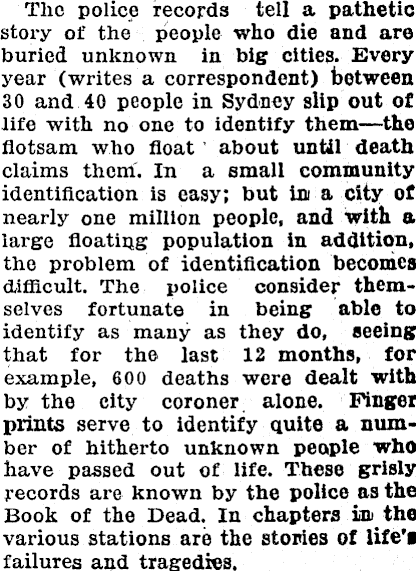 The police records tell a pathetic story of the people who die and are buried unknown in big cities. Every year (writes a correspondent) between 30 and 40 people in Sydney slip out of life with no one to identify them—the flotsam who float about until death claims them. In a small community identification is easy; but in a city of nearly one million people, and with a large floating population in addition, the problem of identification becomes difficult. The police consider themselves fortunate in being able to identify as many as they do, seeing that for the last 12 months, for example, 600 deaths were dealt with by the city coroner alone. Finger prints serve to identify quite a number of hitherto unknown people who have passed out of life. These grisly records are known by the police as the Book of the Dead. In chapters in the various stations are the stories of life's failures and tragedies.